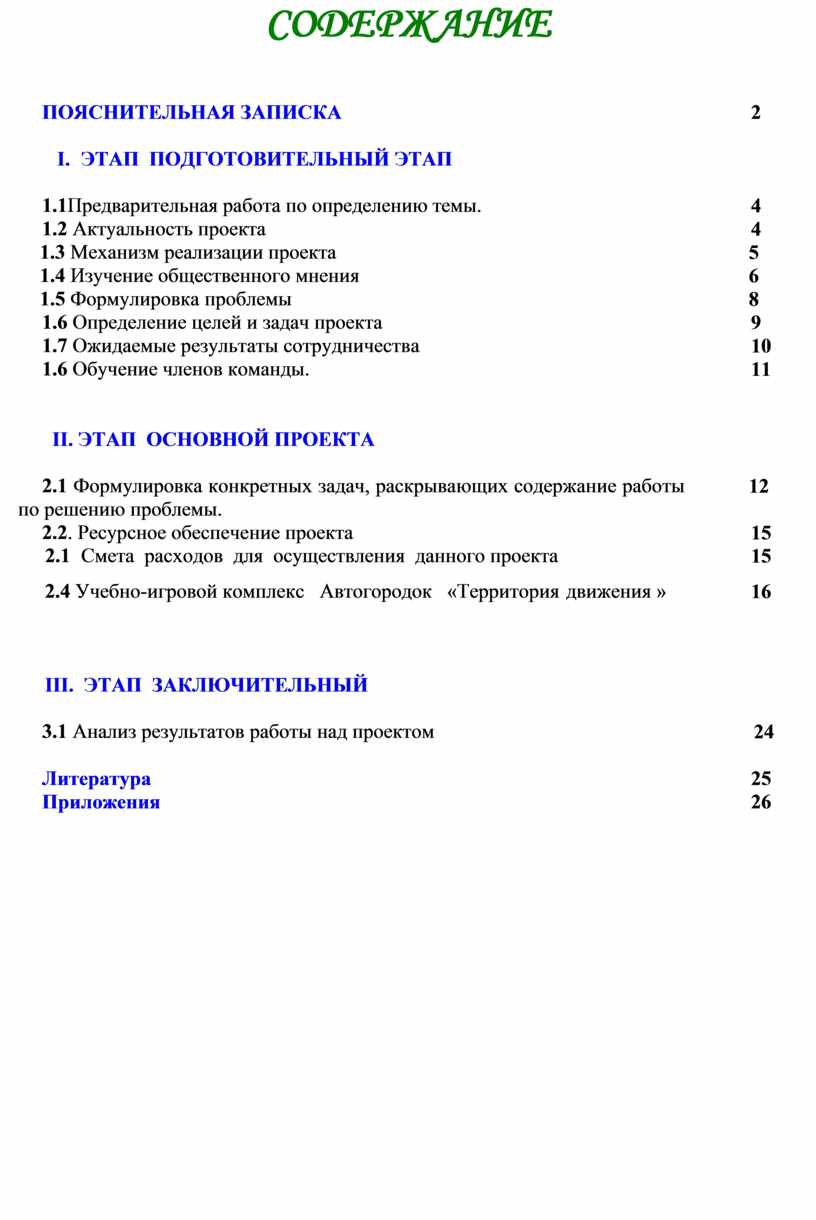 СОДЕРЖАНИЕ

ПОЯСНИТЕЛЬНАЯ ЗАПИСКА 2

I. ЭТАП ПОДГОТОВИТЕЛЬНЫЙ ЭТАП

1.1Предварительная работа по определению темы. 4
1.2 Актуальность проекта 4
1.3 Механизм реализации проекта 5
1.4 Изучение общественного мнения 6
1.5 Формулировка проблемы 8
1.6 Определение целей и задач проекта 9
1.7 Ожидаемые результаты сотрудничества 10
1.6 Обучение членов команды. 11

II. ЭТАП ОСНОВНОЙ ПРОЕКТА

2.1 Формулировка конкретных задач, раскрывающих содержание работы по решению проблемы. 12
2.2. Ресурсное обеспечение проекта 15
2.1 Смета расходов для осуществления данного проекта 15
2.4 Учебно-игровой комплекс Автогородок «Территория движения » 16

III. ЭТАП ЗАКЛЮЧИТЕЛЬНЫЙ

3.1 Анализ результатов работы над проектом 24

Литература 25
Приложения 26